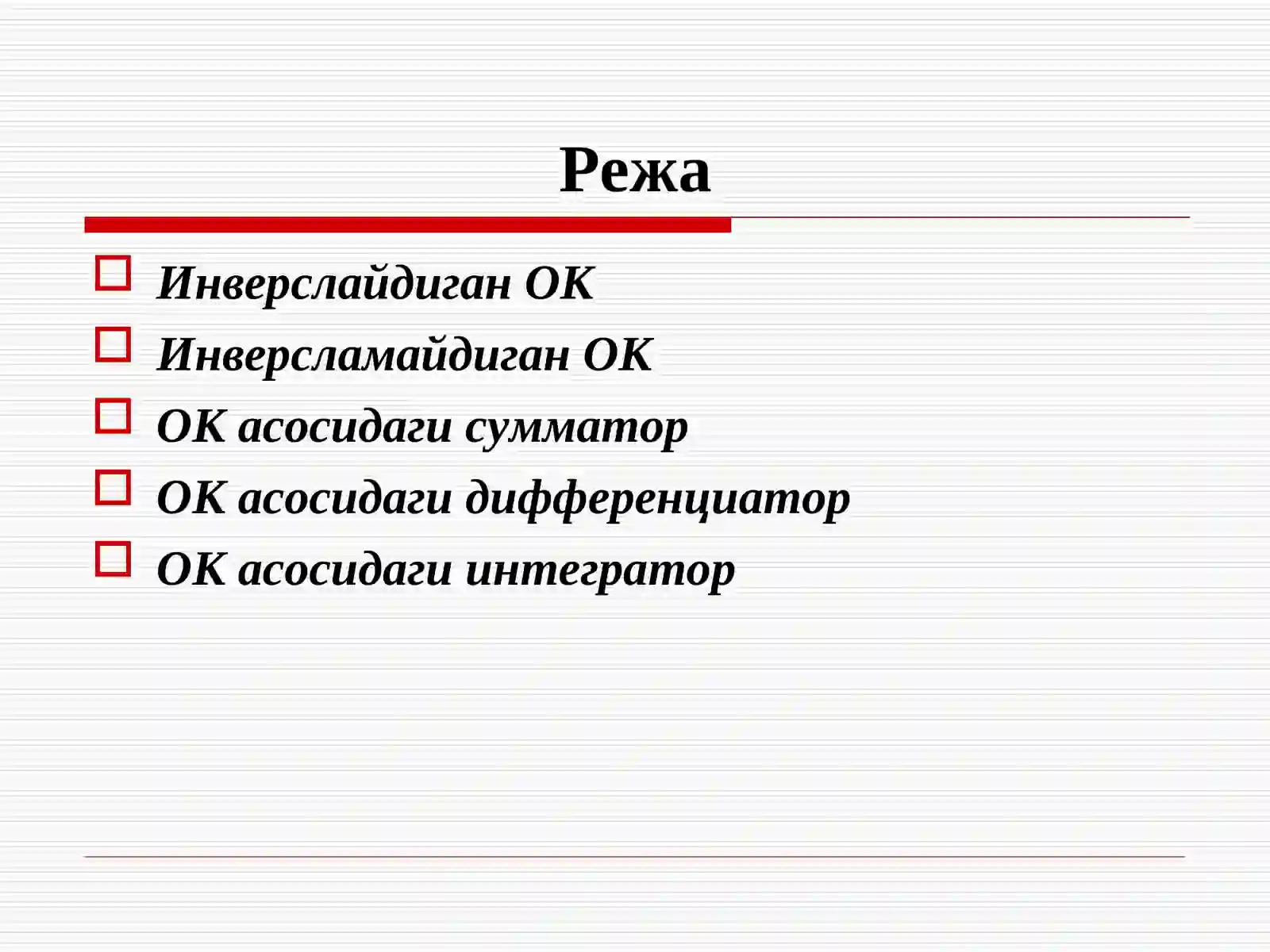 Режа

Инверслайдиган ОК

Инверсламайдиган ОК

ОК асосидаги сумматор

ОК асосидаги дифференциатор

ОК асосидаги интегратор